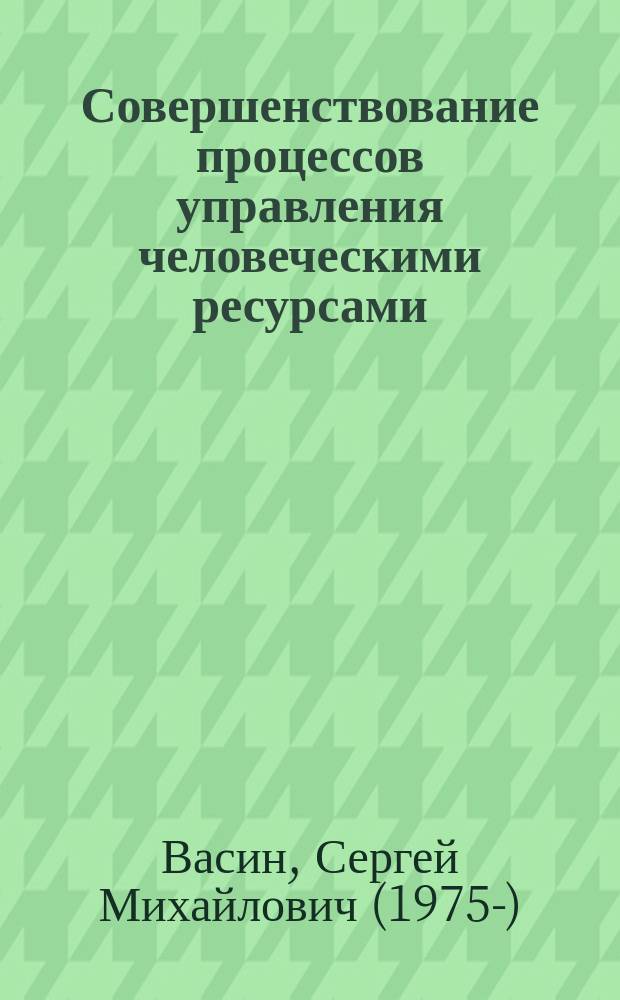 Совершенствование процессов управления человеческими ресурсами

Васин, Сергей Михайлович (1975-)